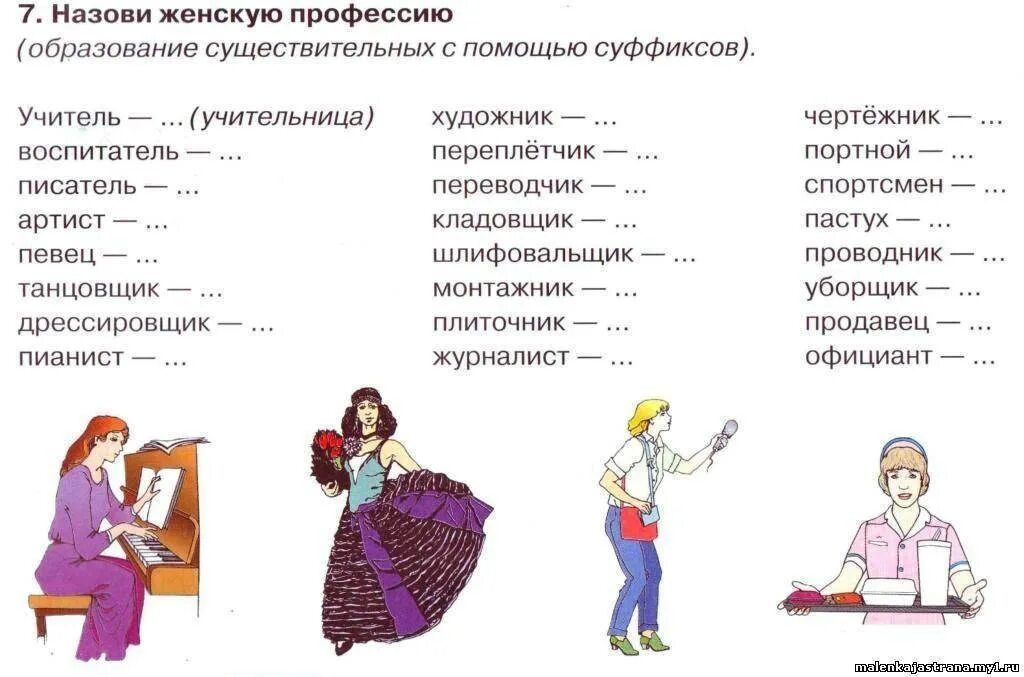 7. Назови женскую профессию
(образование существительных с помощью суффиксов).

Учитель — ... (учительница)
воспитатель — ...
писатель — ...
артист — ...
певец — ...
танцовщик — ...
дрессировщик — ...
пианист — ...

художник — ...
переплётчик — ...
переводчик — ...
кладовщик — ...
шлифовальщик — ...
монтажник — ...
плиточник — ...
журналист — ...

чертёжник — ...
портной — ...
спортсмен — ...
пастух — ...
проводник — ...
уборщик — ...
продавец — ...
официант — ...

malenkajastrana.my1.ru